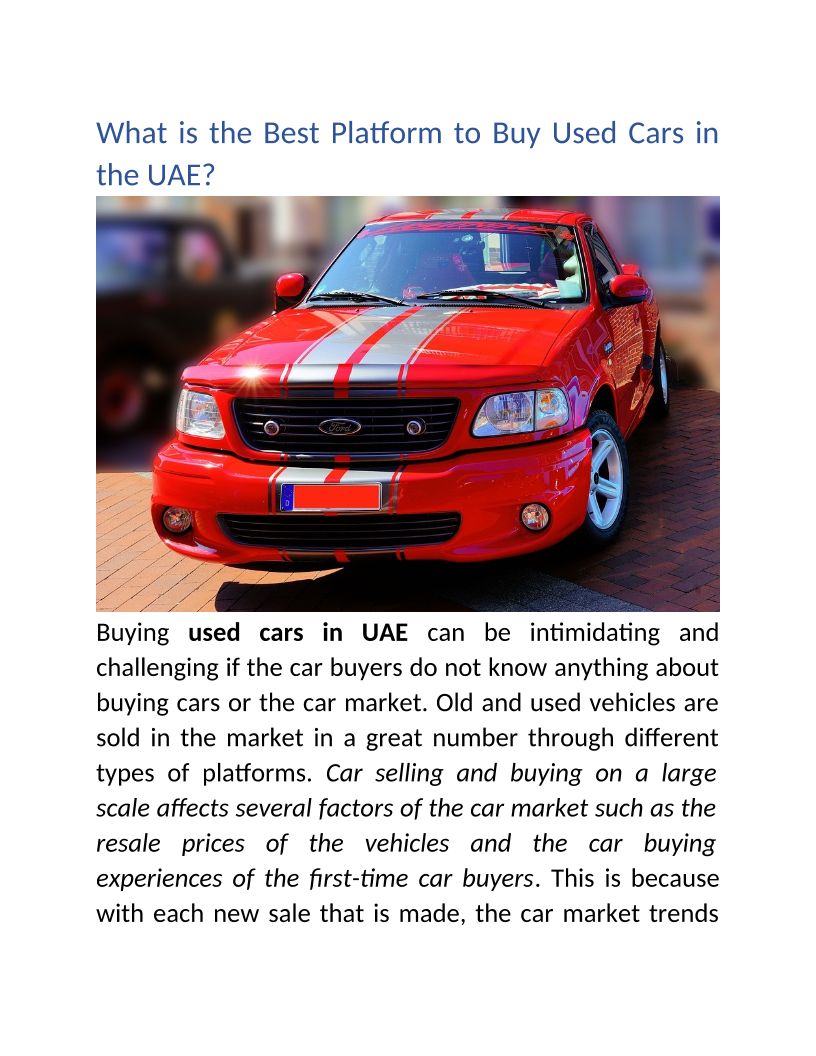 What is the Best Platform to Buy Used Cars in the UAE?

Buying used cars in UAE can be intimidating and challenging if the car buyers do not know anything about buying cars or the car market. Old and used vehicles are sold in the market in a great number through different types of platforms. Car selling and buying on a large scale affects several factors of the car market such as the resale prices of the vehicles and the car buying experiences of the first-time car buyers. This is because with each new sale that is made, the car market trends